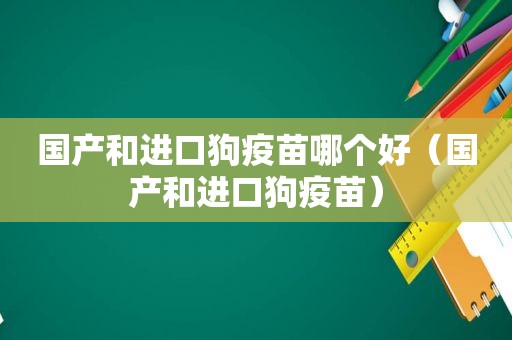 国产和进口狗疫苗哪个好（国产和进口狗疫苗）